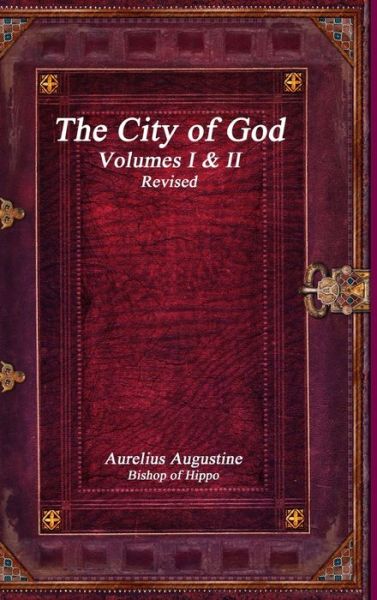 The City of God
Volumes I & II
Revised

Aurelius Augustine
Bishop of Hippo